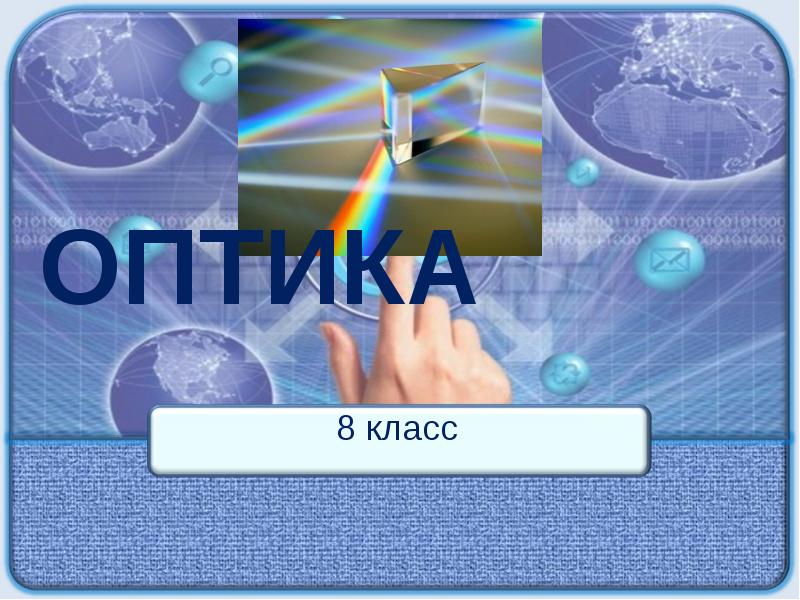 ОПТИКА

8 класс